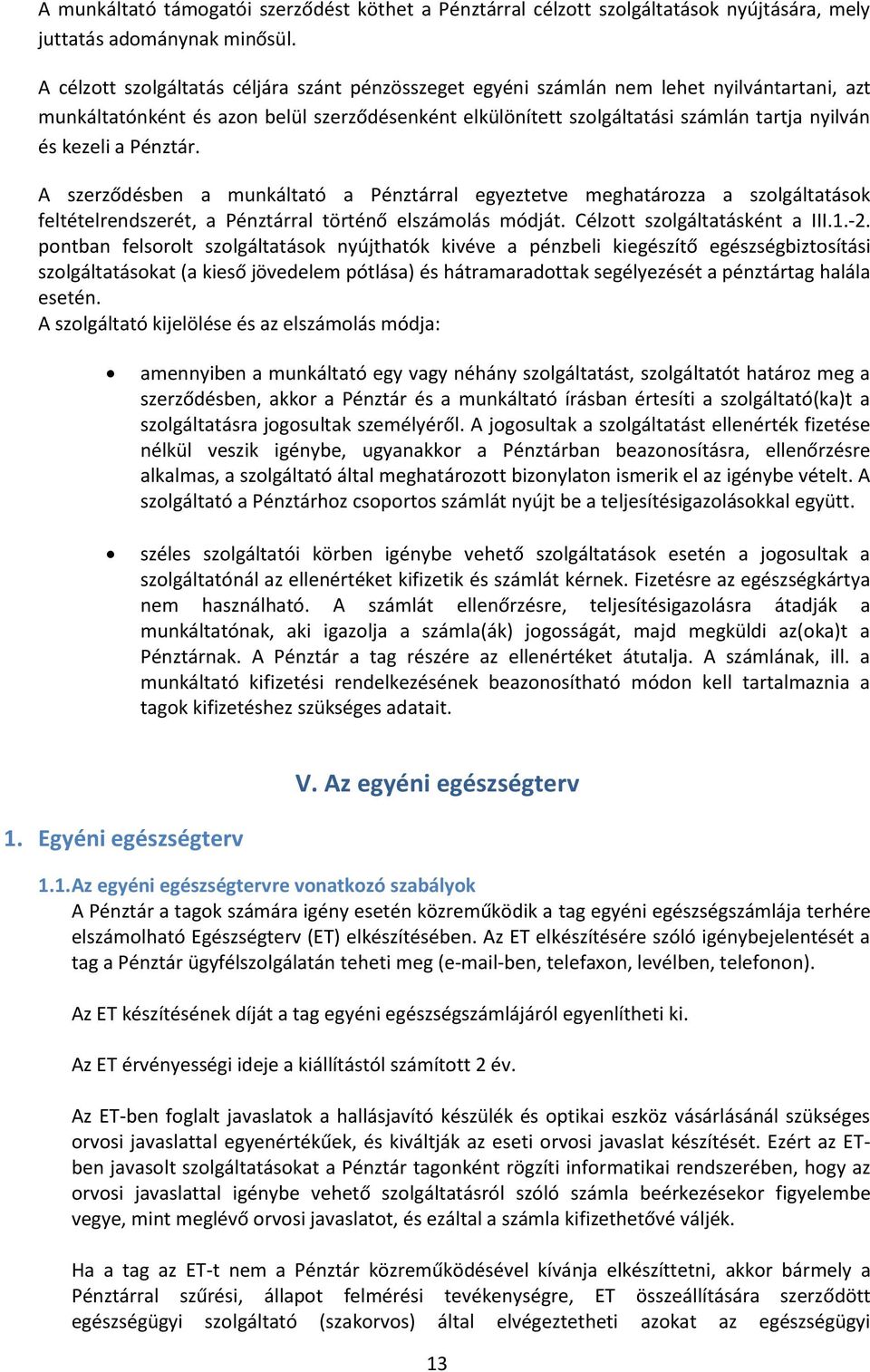 A munkáltató támogatói szerződést köthet a Pénztárral célzott szolgáltatások nyújtására, mely juttatás adománynak minősül.

A célzott szolgáltatás céljára szánt pénzösszeget egyéni számlán nem lehet nyilvántartani, azt munkáltatónként és azon belül szerződésenként elkülönített szolgáltatási számlán tartja nyilván és kezeli a Pénztár.

A szerződésben a munkáltató a Pénztárral egyeztetve meghatározza a szolgáltatások feltételrendszerét, a Pénztárral történő elszámolás módját. Célzott szolgáltatásként a III.1.-2. pontban felsorolt szolgáltatások nyújthatók kivéve a pénzbeli kiegészítő egészségbiztosítási szolgáltatásokat (a kieső jövedelem pótlása) és hátramaradottak segélyezését a pénztártag halála esetén.
A szolgáltató kijelölése és az elszámolás módja:

• amennyiben a munkáltató egy vagy néhány szolgáltatást, szolgáltatót határoz meg a szerződésben, akkor a Pénztár és a munkáltató írásban értesíti a szolgáltató(ka)t a szolgáltatásra jogosultak személyéről. A jogosultak a szolgáltatást ellenérték fizetése nélkül veszik igénybe, ugyanakkor a Pénztárban beazonosításra, ellenőrzésre alkalmas, a szolgáltató által meghatározott bizonylaton ismerik el az igénybe vételt. A szolgáltató a Pénztárhoz csoportos számlát nyújt be a teljesítésigazolásokkal együtt.

• széles szolgáltatói körben igénybe vehető szolgáltatások esetén a jogosultak a szolgáltatónál az ellenértéket kifizetik és számlát kérnek. Fizetésre az egészségkártya nem használható. A számlát ellenőrzésre, teljesítésigazolásra átadják a munkáltatónak, aki igazolja a számla(ák) jogosságát, majd megküldi az(oka)t a Pénztárnak. A Pénztár a tag részére az ellenértéket átutalja. A számlának, ill. a munkáltató kifizetési rendelkezésének beazonosítható módon kell tartalmaznia a tagok kifizetéshez szükséges adatait.

V. Az egyéni egészségterv

1. Egyéni egészségterv

1.1. Az egyéni egészségtervre vonatkozó szabályok
A Pénztár a tagok számára igény esetén közreműködik a tag egyéni egészségszámlája terhére elszámolható Egészségterv (ET) elkészítésében. Az ET elkészítésére szóló igénybejelentését a tag a Pénztár ügyfélszolgálatán teheti meg (e-mail-ben, telefaxon, levélben, telefonon).

Az ET készítésének díját a tag egyéni egészségszámlájáról egyenlítheti ki.

Az ET érvényességi ideje a kiállítástól számított 2 év.

Az ET-ben foglalt javaslatok a hallásjavító készülék és optikai eszköz vásárlásánál szükséges orvosi javaslattal egyenértékűek, és kiváltják az eseti orvosi javaslat készítését. Ezért az ET-ben javasolt szolgáltatásokat a Pénztár tagonként rögzíti informatikai rendszerében, hogy az orvosi javaslattal igénybe vehető szolgáltatásról szóló számla beérkezésekor figyelembe vegye, mint meglévő orvosi javaslatot, és ezáltal a számla kifizethetővé váljék.

Ha a tag az ET-t nem a Pénztár közreműködésével kívánja elkészíttetni, akkor bármely a Pénztárral szűrési, állapot felmérési tevékenységre, ET összeállítására szerződött egészségügyi szolgáltató (szakorvos) által elvégeztetheti azokat az egészségügyi

13